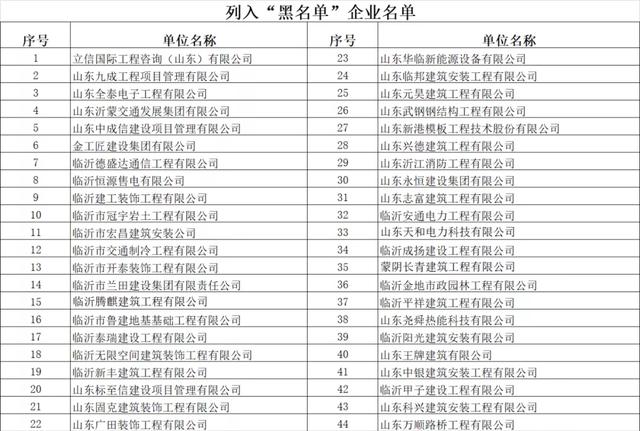 列入“黑名单”企业名单

| 序号 | 单位名称 | 序号 | 单位名称 |
|---|---|---|---|
| 1 | 立信国际工程咨询（山东）有限公司 | 23 | 山东华临新能源设备有限公司 |
| 2 | 山东九成工程项目管理有限公司 | 24 | 山东临邦建筑安装工程有限公司 |
| 3 | 山东全泰电子工程有限公司 | 25 | 山东元昊建筑工程有限公司 |
| 4 | 山东沂蒙交通发展集团有限公司 | 26 | 山东武钢钢结构工程有限公司 |
| 5 | 山东中成信建设项目管理有限公司 | 27 | 山东新港模板工程技术股份有限公司 |
| 6 | 金工匠建设集团有限公司 | 28 | 山东兴德建筑工程有限公司 |
| 7 | 临沂德盛达通信工程有限公司 | 29 | 山东沂江消防工程有限公司 |
| 8 | 临沂恒源售电有限公司 | 30 | 山东永恒建设集团有限公司 |
| 9 | 临沂建工装饰工程有限公司 | 31 | 山东志富建筑工程有限公司 |
| 10 | 临沂市冠宇岩土工程有限公司 | 32 | 临沂安通电力工程有限公司 |
| 11 | 临沂市宏昌建筑安装公司 | 33 | 山东天和电力科技有限公司 |
| 12 | 临沂市交通制冷工程有限公司 | 34 | 临沂成扬建设工程有限公司 |
| 13 | 临沂市开泰装饰工程有限公司 | 35 | 蒙阴长青建筑工程有限公司 |
| 14 | 临沂市兰田建设集团有限责任公司 | 36 | 临沂金地市政园林工程有限公司 |
| 15 | 临沂腾麒建筑工程有限公司 | 37 | 临沂平祥建筑工程有限公司 |
| 16 | 临沂市鲁建地基基础工程有限公司 | 38 | 山东尧舜热能科技有限公司 |
| 17 | 临沂泰瑞建设工程有限公司 | 39 | 临沂阳光建筑安装有限公司 |
| 18 | 临沂无限空间建筑装饰工程有限公司 | 40 | 山东王牌建筑有限公司 |
| 19 | 临沂新丰建筑工程有限公司 | 41 | 山东中银建筑安装工程有限公司 |
| 20 | 山东标至信建设项目管理有限公司 | 42 | 临沂甲子建设工程有限公司 |
| 21 | 山东固克建筑装饰工程有限公司 | 43 | 山东科兴建筑安装工程有限公司 |
| 22 | 山东广田装饰工程有限公司 | 44 | 山东万顺路桥工程有限公司 |